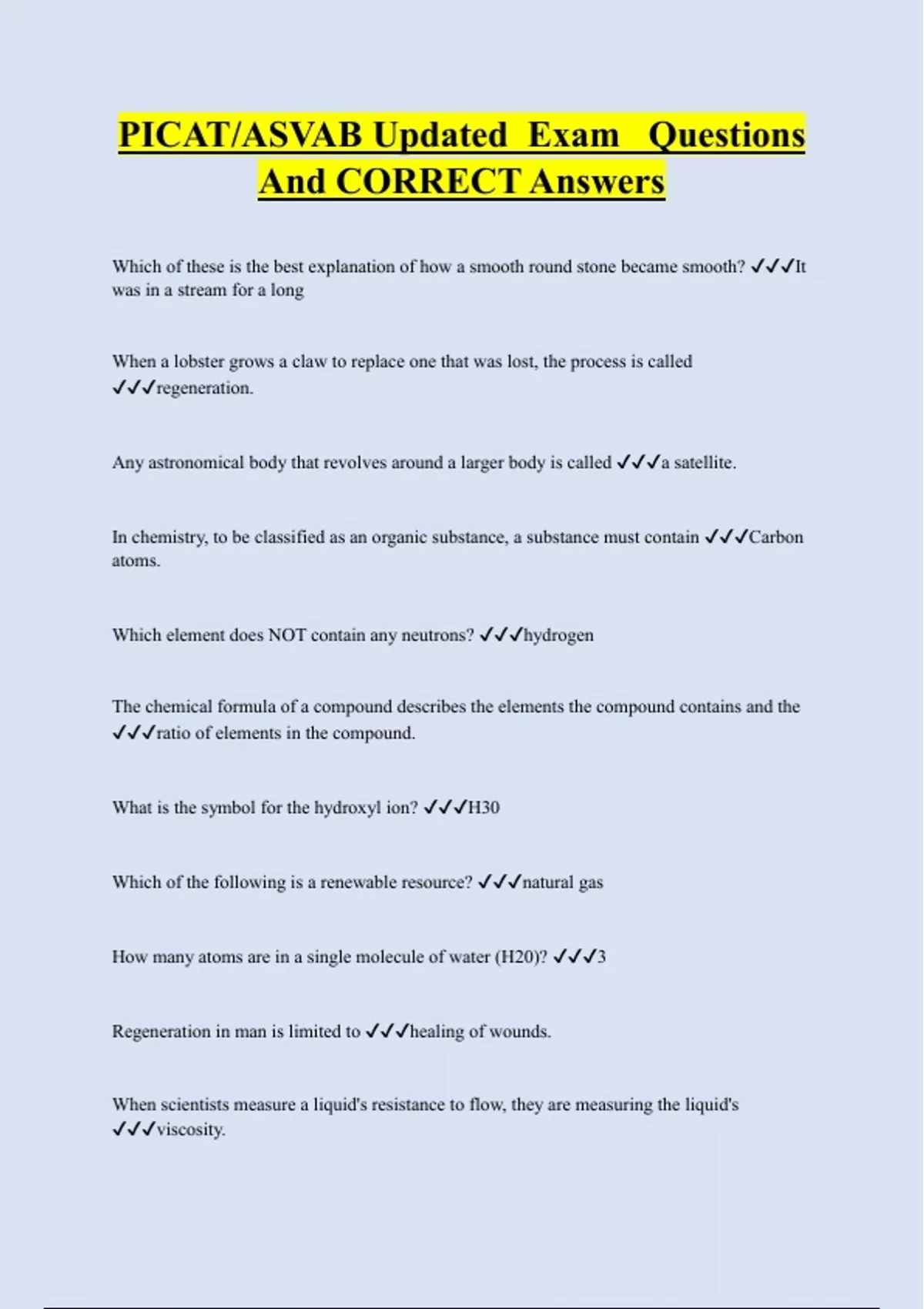 PICAT/ASVAB Updated Exam Questions And CORRECT Answers

Which of these is the best explanation of how a smooth round stone became smooth? ✓✓✓It was in a stream for a long

When a lobster grows a claw to replace one that was lost, the process is called ✓✓✓regeneration.

Any astronomical body that revolves around a larger body is called ✓✓✓a satellite.

In chemistry, to be classified as an organic substance, a substance must contain ✓✓✓Carbon atoms.

Which element does NOT contain any neutrons? ✓✓✓hydrogen

The chemical formula of a compound describes the elements the compound contains and the ✓✓✓ratio of elements in the compound.

What is the symbol for the hydroxyl ion? ✓✓✓H30

Which of the following is a renewable resource? ✓✓✓natural gas

How many atoms are in a single molecule of water (H20)? ✓✓✓3

Regeneration in man is limited to ✓✓✓healing of wounds.

When scientists measure a liquid's resistance to flow, they are measuring the liquid's ✓✓✓viscosity.